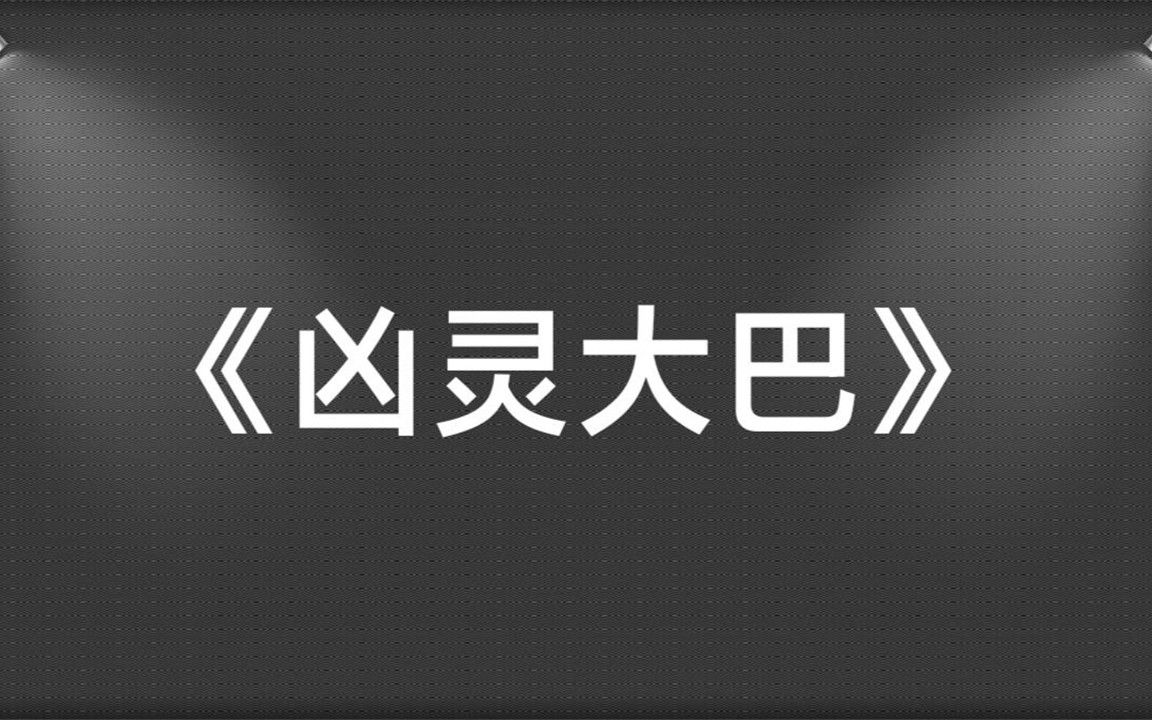 《凶灵大巴》